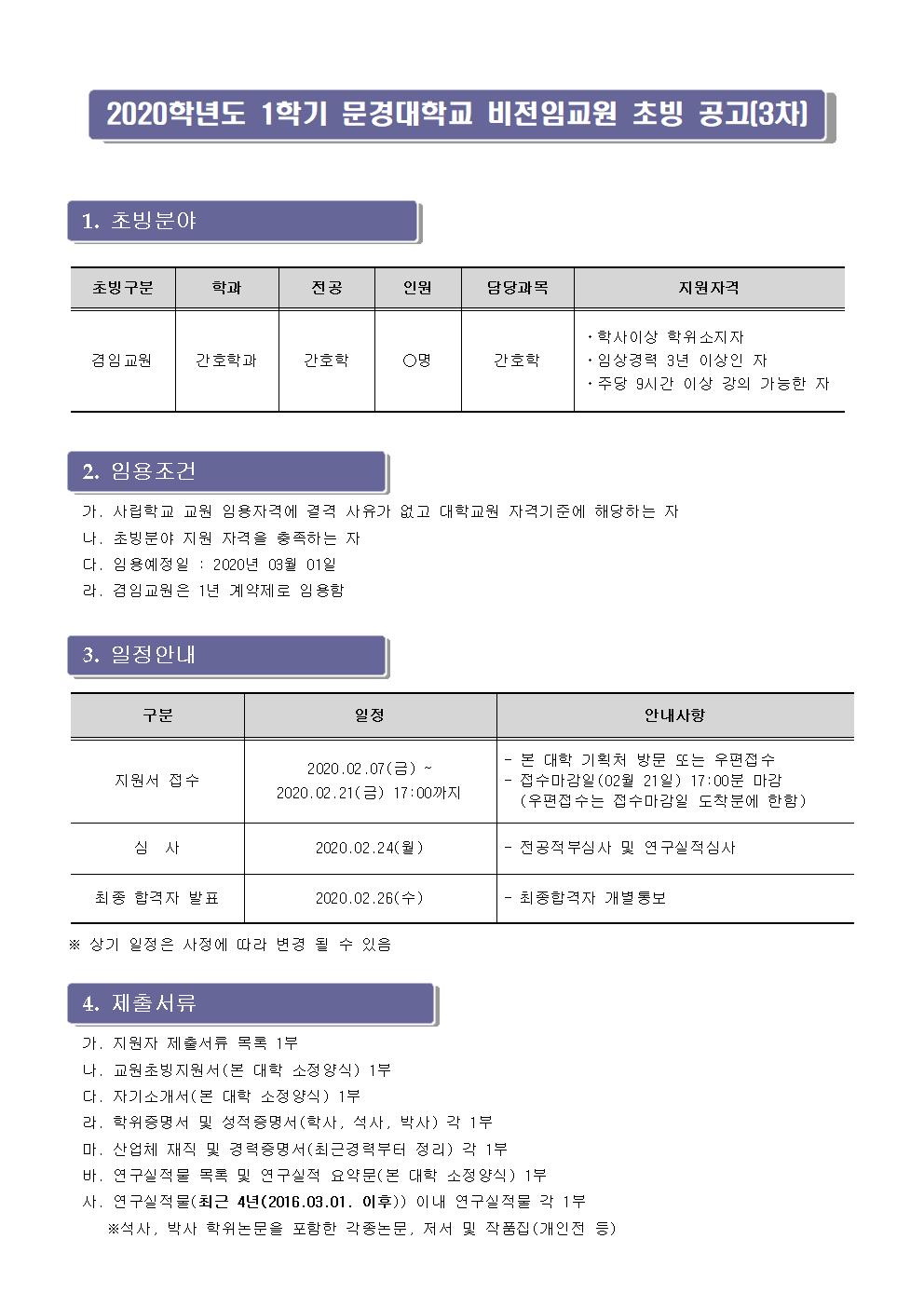 2020학년도 1학기 문경대학교 비전임교원 초빙 공고(3차)

1. 초빙분야

| 초빙구분 | 학과 | 전공 | 인원 | 담당과목 | 지원자격 |
|---|---|---|---|---|---|
| 겸임교원 | 간호학과 | 간호학 | ○명 | 간호학 | ·학사이상 학위소지자 ·임상경력 3년 이상인 자 ·주당 9시간 이상 강의 가능한 자 |

2. 임용조건

가. 사립학교 교원 임용자격에 결격 사유가 없고 대학교원 자격기준에 해당하는 자
나. 초빙분야 지원 자격을 충족하는 자
다. 임용예정일 : 2020년 03월 01일
라. 겸임교원은 1년 계약제로 임용함

3. 일정안내

| 구분 | 일정 | 안내사항 |
|---|---|---|
| 지원서 접수 | 2020.02.07(금) ~ 2020.02.21(금) 17:00까지 | - 본 대학 기획처 방문 또는 우편접수 - 접수마감일(02월 21일) 17:00분 마감 (우편접수는 접수마감일 도착분에 한함) |
| 심 사 | 2020.02.24(월) | - 전공적부심사 및 연구실적심사 |
| 최종 합격자 발표 | 2020.02.26(수) | - 최종합격자 개별통보 |

※ 상기 일정은 사정에 따라 변경 될 수 있음

4. 제출서류

가. 지원자 제출서류 목록 1부
나. 교원초빙지원서(본 대학 소정양식) 1부
다. 자기소개서(본 대학 소정양식) 1부
라. 학위증명서 및 성적증명서(학사, 석사, 박사) 각 1부
마. 산업체 재직 및 경력증명서(최근경력부터 정리) 각 1부
바. 연구실적물 목록 및 연구실적 요약문(본 대학 소정양식) 1부
사. 연구실적물(최근 4년(2016.03.01. 이후)) 이내 연구실적물 각 1부
※석사, 박사 학위논문을 포함한 각종논문, 저서 및 작품집(개인전 등)